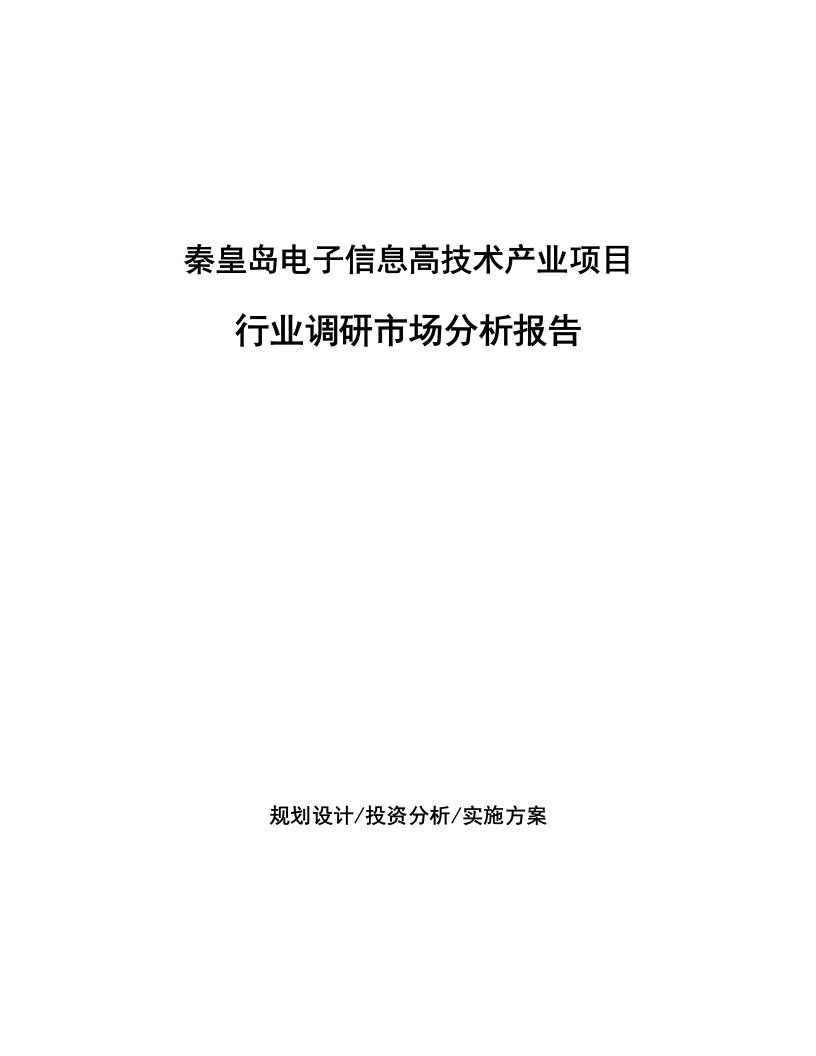 秦皇岛电子信息高技术产业项目

行业调研市场分析报告

规划设计/投资分析/实施方案